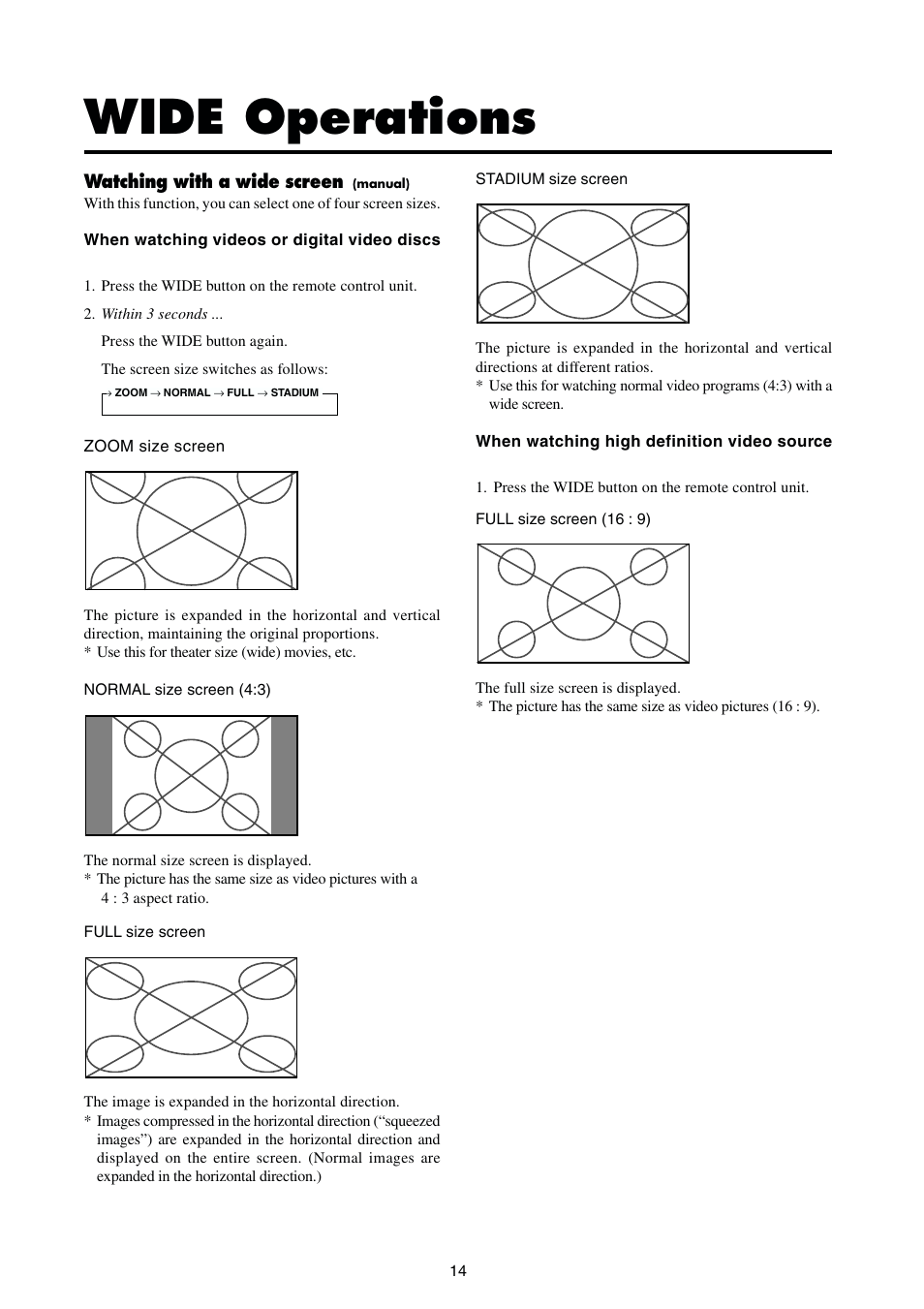 WIDE Operations

Watching with a wide screen (manual)
With this function, you can select one of four screen sizes.

When watching videos or digital video discs

1. Press the WIDE button on the remote control unit.
2. Within 3 seconds ...
Press the WIDE button again.
The screen size switches as follows:
→ ZOOM → NORMAL → FULL → STADIUM

ZOOM size screen

The picture is expanded in the horizontal and vertical direction, maintaining the original proportions.
* Use this for theater size (wide) movies, etc.

NORMAL size screen (4:3)

The normal size screen is displayed.
* The picture has the same size as video pictures with a 4 : 3 aspect ratio.

FULL size screen

The image is expanded in the horizontal direction.
* Images compressed in the horizontal direction (“squeezed images”) are expanded in the horizontal direction and displayed on the entire screen. (Normal images are expanded in the horizontal direction.)

STADIUM size screen

The picture is expanded in the horizontal and vertical directions at different ratios.
* Use this for watching normal video programs (4:3) with a wide screen.

When watching high definition video source

1. Press the WIDE button on the remote control unit.

FULL size screen (16 : 9)

The full size screen is displayed.
* The picture has the same size as video pictures (16 : 9).

14